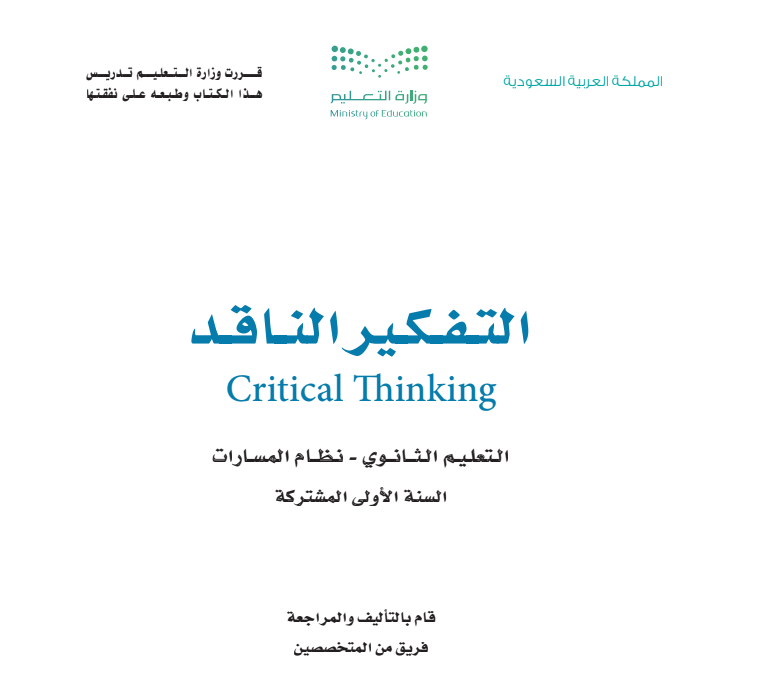 المملكة العربية السعودية

وزارة التعليم
Ministry of Education

قررت وزارة التعليم تدريس
هذا الكتاب وطبعه على نفقتها

التفكير الناقد
Critical Thinking

التعليم الثانوي - نظام المسارات
السنة الأولى المشتركة

قام بالتأليف والمراجعة
فريق من المتخصصين